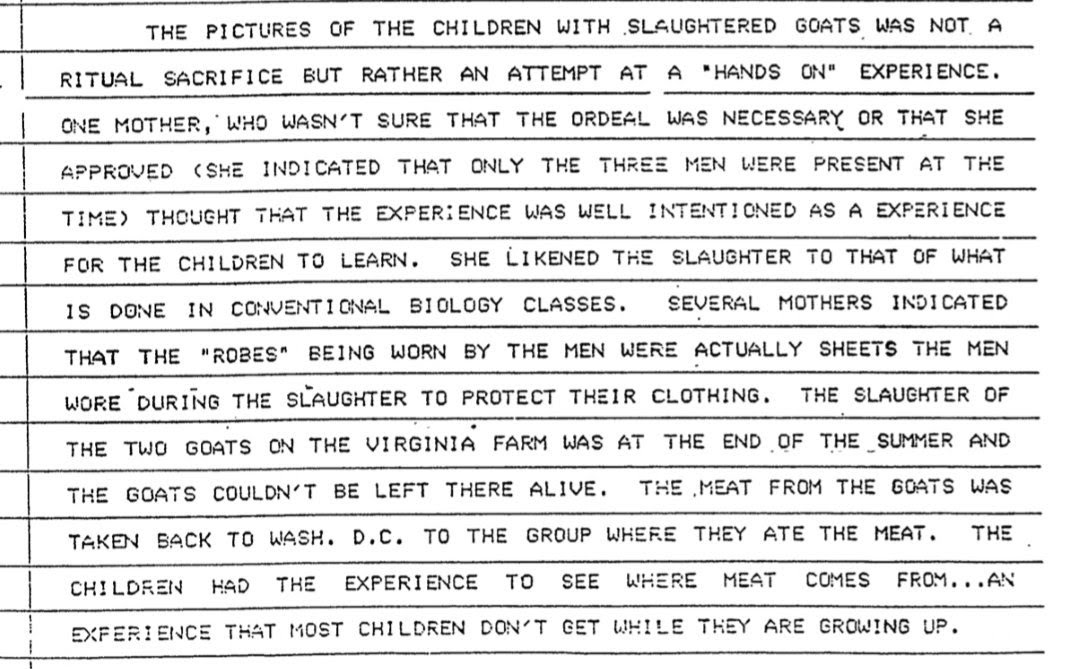 THE PICTURES OF THE CHILDREN WITH SLAUGHTERED GOATS WAS NOT A RITUAL SACRIFICE BUT RATHER AN ATTEMPT AT A "HANDS ON" EXPERIENCE. ONE MOTHER, WHO WASN'T SURE THAT THE ORDEAL WAS NECESSARY OR THAT SHE APPROVED (SHE INDICATED THAT ONLY THE THREE MEN WERE PRESENT AT THE TIME) THOUGHT THAT THE EXPERIENCE WAS WELL INTENTIONED AS A EXPERIENCE FOR THE CHILDREN TO LEARN. SHE LIKENED THE SLAUGHTER TO THAT OF WHAT IS DONE IN CONVENTIONAL BIOLOGY CLASSES. SEVERAL MOTHERS INDICATED THAT THE "ROBES" BEING WORN BY THE MEN WERE ACTUALLY SHEETS THE MEN WORE DURING THE SLAUGHTER TO PROTECT THEIR CLOTHING. THE SLAUGHTER OF THE TWO GOATS ON THE VIRGINIA FARM WAS AT THE END OF THE SUMMER AND THE GOATS COULDN'T BE LEFT THERE ALIVE. THE MEAT FROM THE GOATS WAS TAKEN BACK TO WASH. D.C. TO THE GROUP WHERE THEY ATE THE MEAT. THE CHILDREN HAD THE EXPERIENCE TO SEE WHERE MEAT COMES FROM...AN EXPERIENCE THAT MOST CHILDREN DON'T GET WHILE THEY ARE GROWING UP.